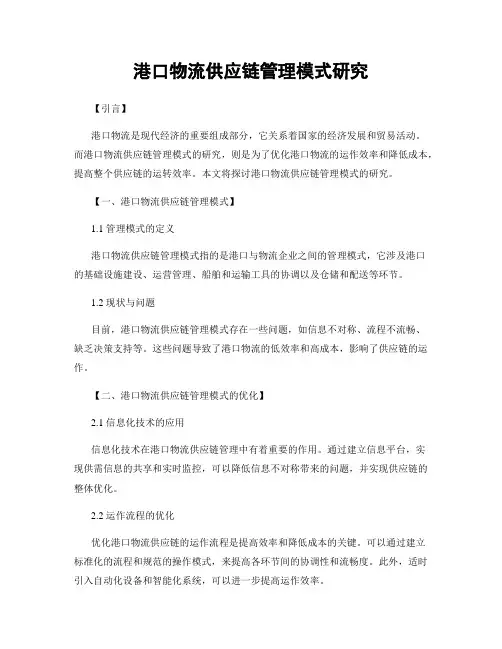 港口物流供应链管理模式研究

【引言】

港口物流是现代经济的重要组成部分，它关系着国家的经济发展和贸易活动。而港口物流供应链管理模式的研究，则是为了优化港口物流的运作效率和降低成本，提高整个供应链的运转效率。本文将探讨港口物流供应链管理模式的研究。

【一、港口物流供应链管理模式】

1.1 管理模式的定义

港口物流供应链管理模式指的是港口与物流企业之间的管理模式，它涉及港口的基础设施建设、运营管理、船舶和运输工具的协调以及仓储和配送等环节。

1.2 现状与问题

目前，港口物流供应链管理模式存在一些问题，如信息不对称、流程不流畅、缺乏决策支持等。这些问题导致了港口物流的低效率和高成本，影响了供应链的运作。

【二、港口物流供应链管理模式的优化】

2.1 信息化技术的应用

信息化技术在港口物流供应链管理中有着重要的作用。通过建立信息平台，实现供需信息的共享和实时监控，可以降低信息不对称带来的问题，并实现供应链的整体优化。

2.2 运作流程的优化

优化港口物流供应链的运作流程是提高效率和降低成本的关键。可以通过建立标准化的流程和规范的操作模式，来提高各环节间的协调性和流畅度。此外，适时引入自动化设备和智能化系统，可以进一步提高运作效率。